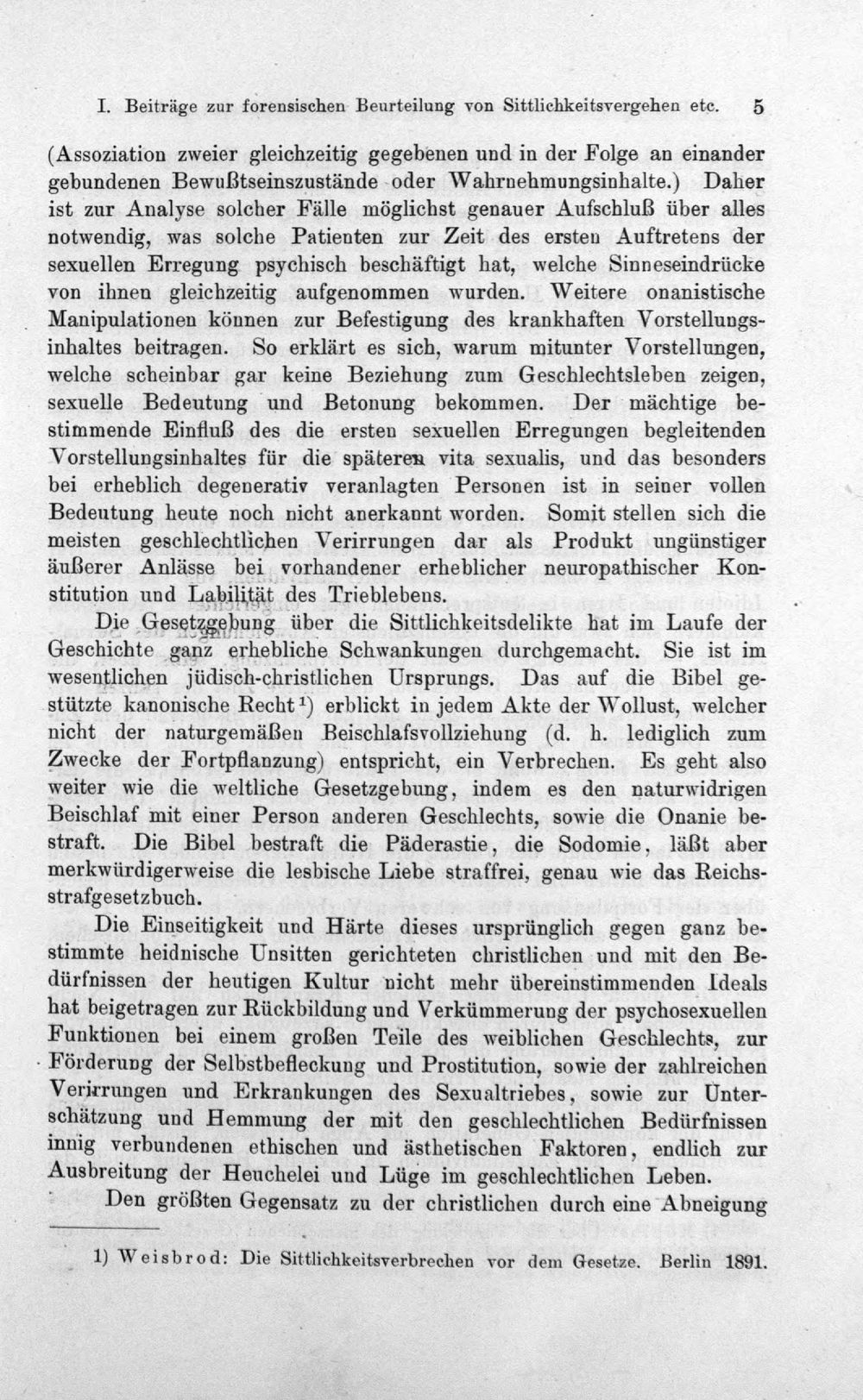 I. Beiträge zur forensischen Beurteilung von Sittlichkeitsvergehen etc. 5

(Assoziation zweier gleichzeitig gegebenen und in der Folge an einander gebundenen Bewußtseinszustände oder Wahrnehmungsinhalte.) Daher ist zur Analyse solcher Fälle möglichst genauer Aufschluß über alles notwendig, was solche Patienten zur Zeit des ersten Auftretens der sexuellen Erregung psychisch beschäftigt hat, welche Sinneseindrücke von ihnen gleichzeitig aufgenommen wurden. Weitere onanistische Manipulationen können zur Befestigung des krankhaften Vorstellungsinhaltes beitragen. So erklärt es sich, warum mitunter Vorstellungen, welche scheinbar gar keine Beziehung zum Geschlechtsleben zeigen, sexuelle Bedeutung und Betonung bekommen. Der mächtige bestimmende Einfluß des die ersten sexuellen Erregungen begleitenden Vorstellungsinhaltes für die späteren vita sexualis, und das besonders bei erheblich degenerativ veranlagten Personen ist in seiner vollen Bedeutung heute noch nicht anerkannt worden. Somit stellen sich die meisten geschlechtlichen Verirrungen dar als Produkt ungünstiger äußerer Anlässe bei vorhandener erheblicher neuropathischer Konstitution und Labilität des Trieblebens.

Die Gesetzgebung über die Sittlichkeitsdelikte hat im Laufe der Geschichte ganz erhebliche Schwankungen durchgemacht. Sie ist im wesentlichen jüdisch-christlichen Ursprungs. Das auf die Bibel gestützte kanonische Recht$^{1}$) erblickt in jedem Akte der Wollust, welcher nicht der naturgemäßen Beischlafsvollziehung (d. h. lediglich zum Zwecke der Fortpflanzung) entspricht, ein Verbrechen. Es geht also weiter wie die weltliche Gesetzgebung, indem es den naturwidrigen Beischlaf mit einer Person anderen Geschlechts, sowie die Onanie bestraft. Die Bibel bestraft die Päderastie, die Sodomie, läßt aber merkwürdigerweise die lesbische Liebe straffrei, genau wie das Reichsstrafgesetzbuch.

Die Einseitigkeit und Härte dieses ursprünglich gegen ganz bestimmte heidnische Unsitten gerichteten christlichen und mit den Bedürfnissen der heutigen Kultur nicht mehr übereinstimmenden Ideals hat beigetragen zur Rückbildung und Verkümmerung der psychosexuellen Funktionen bei einem großen Teile des weiblichen Geschlechts, zur Förderung der Selbstbefleckung und Prostitution, sowie der zahlreichen Verirrungen und Erkrankungen des Sexualtriebes, sowie zur Unterschätzung und Hemmung der mit den geschlechtlichen Bedürfnissen innig verbundenen ethischen und ästhetischen Faktoren, endlich zur Ausbreitung der Heuchelei und Lüge im geschlechtlichen Leben.

Den größten Gegensatz zu der christlichen durch eine Abneigung

1) Weisbrod: Die Sittlichkeitsverbrechen vor dem Gesetze. Berlin 1891.